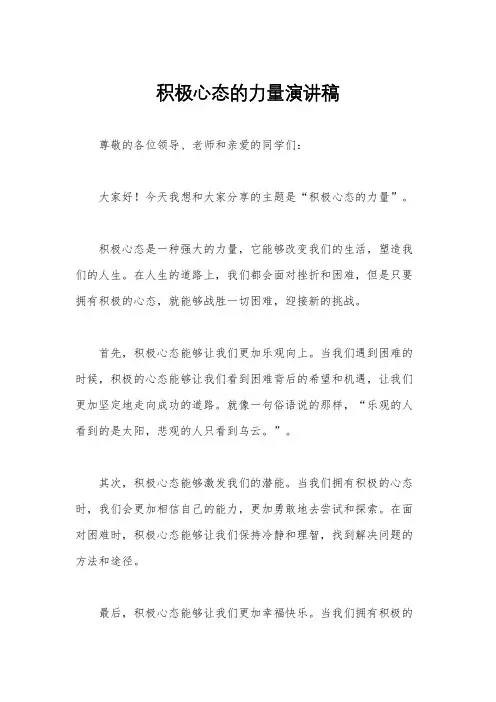 积极心态的力量演讲稿

尊敬的各位领导、老师和亲爱的同学们：

大家好！今天我想和大家分享的主题是“积极心态的力量”。

积极心态是一种强大的力量，它能够改变我们的生活，塑造我们的人生。在人生的道路上，我们都会面对挫折和困难，但是只要拥有积极的心态，就能够战胜一切困难，迎接新的挑战。

首先，积极心态能够让我们更加乐观向上。当我们遇到困难的时候，积极的心态能够让我们看到困难背后的希望和机遇，让我们更加坚定地走向成功的道路。就像一句俗语说的那样，“乐观的人看到的是太阳，悲观的人只看到乌云。”。

其次，积极心态能够激发我们的潜能。当我们拥有积极的心态时，我们会更加相信自己的能力，更加勇敢地去尝试和探索。在面对困难时，积极心态能够让我们保持冷静和理智，找到解决问题的方法和途径。

最后，积极心态能够让我们更加幸福快乐。当我们拥有积极的